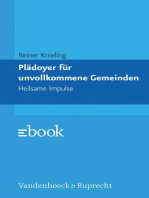 Reiner Knieling

Plädoyer für unvollkommene Gemeinden

Heilsame Impulse

ebook

Vandenhoeck & Ruprecht